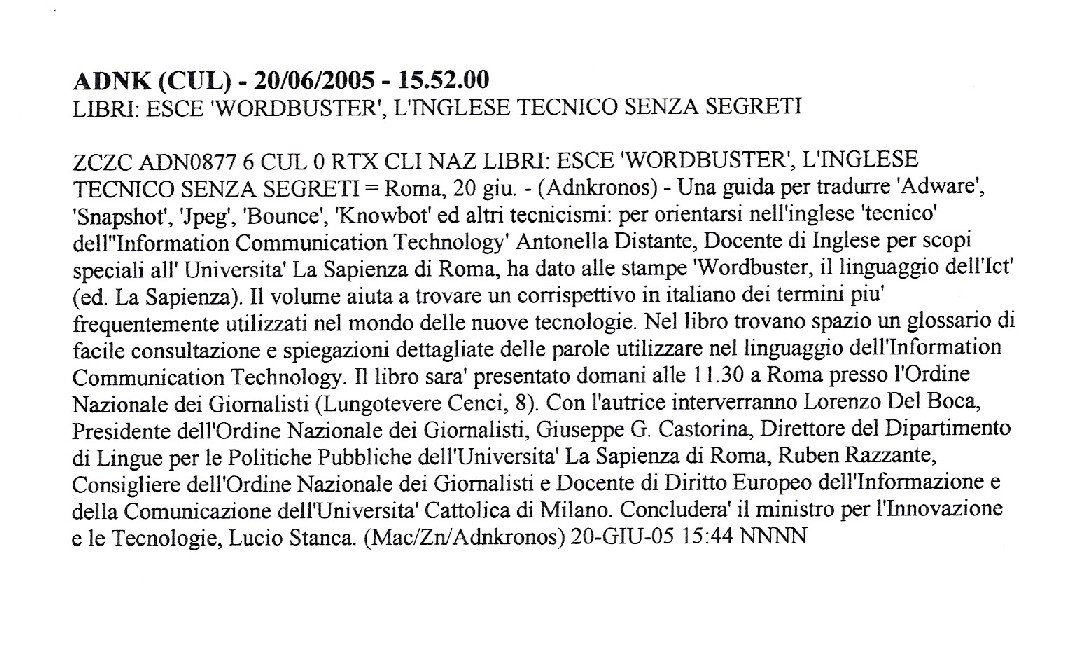 ADNK (CUL) - 20/06/2005 - 15.52.00
LIBRI: ESCE 'WORDBUSTER', L'INGLESE TECNICO SENZA SEGRETI

ZCZC ADN0877 6 CUL 0 RTX CLI NAZ LIBRI: ESCE 'WORDBUSTER', L'INGLESE TECNICO SENZA SEGRETI = Roma, 20 giu. - (Adnkronos) - Una guida per tradurre 'Adware', 'Snapshot', 'Jpeg', 'Bounce', 'Knowbot' ed altri tecnicismi: per orientarsi nell'inglese 'tecnico' dell''Information Communication Technology' Antonella Distante, Docente di Inglese per scopi speciali all' Universita' La Sapienza di Roma, ha dato alle stampe 'Wordbuster, il linguaggio dell'Ict' (ed. La Sapienza). Il volume aiuta a trovare un corrispettivo in italiano dei termini piu' frequentemente utilizzati nel mondo delle nuove tecnologie. Nel libro trovano spazio un glossario di facile consultazione e spiegazioni dettagliate delle parole utilizzare nel linguaggio dell'Information Communication Technology. Il libro sara' presentato domani alle 11.30 a Roma presso l'Ordine Nazionale dei Giornalisti (Lungotevere Cenci, 8). Con l'autrice interverranno Lorenzo Del Boca, Presidente dell'Ordine Nazionale dei Giornalisti, Giuseppe G. Castorina, Direttore del Dipartimento di Lingue per le Politiche Pubbliche dell'Universita' La Sapienza di Roma, Ruben Razzante, Consigliere dell'Ordine Nazionale dei Giornalisti e Docente di Diritto Europeo dell'Informazione e della Comunicazione dell'Universita' Cattolica di Milano. Concludera' il ministro per l'Innovazione e le Tecnologie, Lucio Stanca. (Mac/Zn/Adnkronos) 20-GIU-05 15:44 NNNN